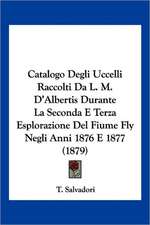 Catalogo Degli Uccelli Raccolti Da L. M. D'Albertis Durante La Seconda E Terza Esplorazione Del Fiume Fly Negli Anni 1876 E 1877 (1879)

T. Salvadori